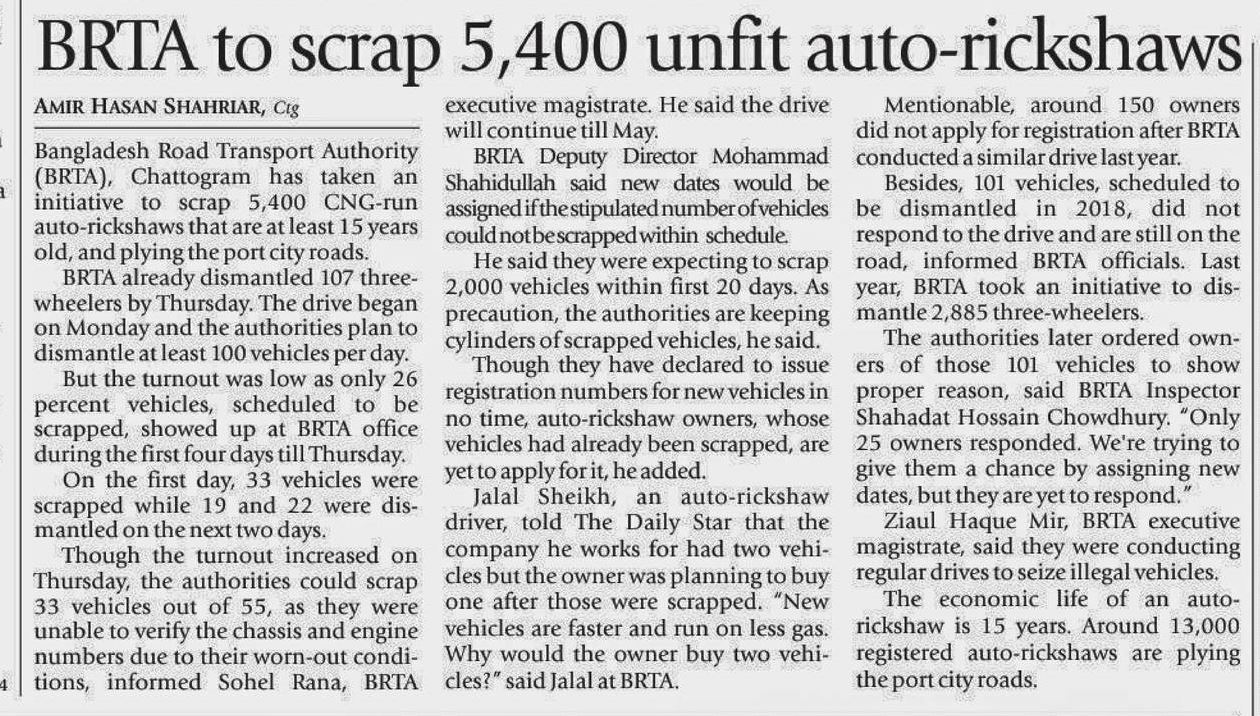 BRTA to scrap 5,400 unfit auto-rickshaws

AMIR HASAN SHAHRIAR, Ctg

Bangladesh Road Transport Authority (BRTA), Chattogram has taken an initiative to scrap 5,400 CNG-run auto-rickshaws that are at least 15 years old, and plying the port city roads.

BRTA already dismantled 107 three-wheelers by Thursday. The drive began on Monday and the authorities plan to dismantle at least 100 vehicles per day.

But the turnout was low as only 26 percent vehicles, scheduled to be scrapped, showed up at BRTA office during the first four days till Thursday.

On the first day, 33 vehicles were scrapped while 19 and 22 were dismantled on the next two days.

Though the turnout increased on Thursday, the authorities could scrap 33 vehicles out of 55, as they were unable to verify the chassis and engine numbers due to their worn-out conditions, informed Sohel Rana, BRTA executive magistrate. He said the drive will continue till May.

BRTA Deputy Director Mohammad Shahidullah said new dates would be assigned if the stipulated number of vehicles could not be scrapped within schedule.

He said they were expecting to scrap 2,000 vehicles within first 20 days. As precaution, the authorities are keeping cylinders of scrapped vehicles, he said.

Though they have declared to issue registration numbers for new vehicles in no time, auto-rickshaw owners, whose vehicles had already been scrapped, are yet to apply for it, he added.

Jalal Sheikh, an auto-rickshaw driver, told The Daily Star that the company he works for had two vehicles but the owner was planning to buy one after those were scrapped. "New vehicles are faster and run on less gas. Why would the owner buy two vehicles?" said Jalal at BRTA.

Mentionable, around 150 owners did not apply for registration after BRTA conducted a similar drive last year.

Besides, 101 vehicles, scheduled to be dismantled in 2018, did not respond to the drive and are still on the road, informed BRTA officials. Last year, BRTA took an initiative to dismantle 2,885 three-wheelers.

The authorities later ordered owners of those 101 vehicles to show proper reason, said BRTA Inspector Shahadat Hossain Chowdhury. "Only 25 owners responded. We're trying to give them a chance by assigning new dates, but they are yet to respond."

Ziaul Haque Mir, BRTA executive magistrate, said they were conducting regular drives to seize illegal vehicles.

The economic life of an auto-rickshaw is 15 years. Around 13,000 registered auto-rickshaws are plying the port city roads.